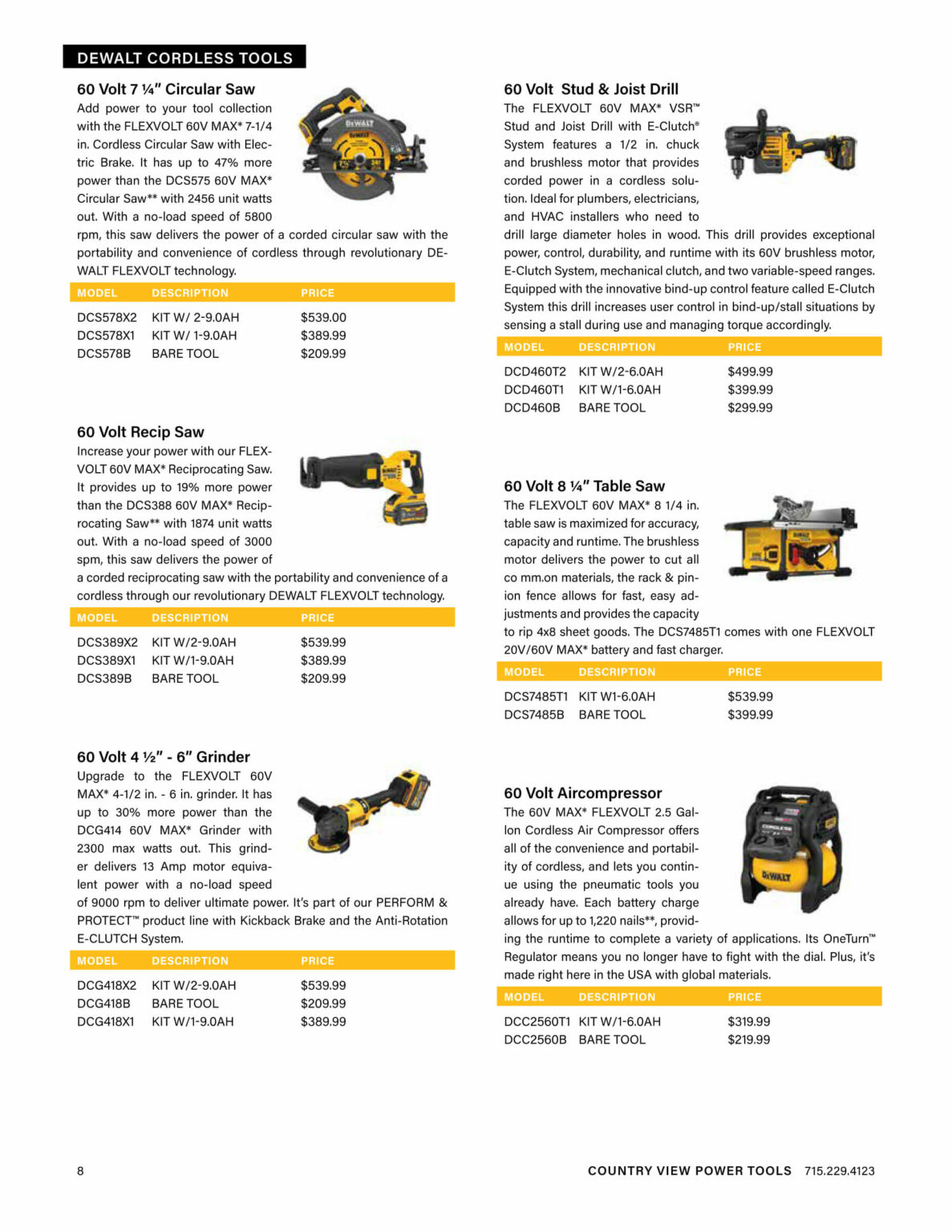 DEWALT CORDLESS TOOLS

60 Volt 7 ¼" Circular Saw
Add power to your tool collection with the FLEXVOLT 60V MAX* 7-1/4 in. Cordless Circular Saw with Electric Brake. It has up to 47% more power than the DCS575 60V MAX* Circular Saw** with 2456 unit watts out. With a no-load speed of 5800 rpm, this saw delivers the power of a corded circular saw with the portability and convenience of cordless through revolutionary DEWALT FLEXVOLT technology.

| MODEL | DESCRIPTION | PRICE |
|---|---|---|
| DCS578X2 | KIT W/ 2-9.0AH | $539.00 |
| DCS578X1 | KIT W/ 1-9.0AH | $389.99 |
| DCS578B | BARE TOOL | $209.99 |

60 Volt Recip Saw
Increase your power with our FLEXVOLT 60V MAX* Reciprocating Saw. It provides up to 19% more power than the DCS388 60V MAX* Reciprocating Saw** with 1874 unit watts out. With a no-load speed of 3000 spm, this saw delivers the power of a corded reciprocating saw with the portability and convenience of a cordless through our revolutionary DEWALT FLEXVOLT technology.

| MODEL | DESCRIPTION | PRICE |
|---|---|---|
| DCS389X2 | KIT W/2-9.0AH | $539.99 |
| DCS389X1 | KIT W/1-9.0AH | $389.99 |
| DCS389B | BARE TOOL | $209.99 |

60 Volt 4 ½" - 6" Grinder
Upgrade to the FLEXVOLT 60V MAX* 4-1/2 in. - 6 in. grinder. It has up to 30% more power than the DCG414 60V MAX* Grinder with 2300 max watts out. This grinder delivers 13 Amp motor equivalent power with a no-load speed of 9000 rpm to deliver ultimate power. It's part of our PERFORM & PROTECT™ product line with Kickback Brake and the Anti-Rotation E-CLUTCH System.

| MODEL | DESCRIPTION | PRICE |
|---|---|---|
| DCG418X2 | KIT W/2-9.0AH | $539.99 |
| DCG418B | BARE TOOL | $209.99 |
| DCG418X1 | KIT W/1-9.0AH | $389.99 |

60 Volt Stud & Joist Drill
The FLEXVOLT 60V MAX* VSR™ Stud and Joist Drill with E-Clutch® System features a 1/2 in. chuck and brushless motor that provides corded power in a cordless solution. Ideal for plumbers, electricians, and HVAC installers who need to drill large diameter holes in wood. This drill provides exceptional power, control, durability, and runtime with its 60V brushless motor, E-Clutch System, mechanical clutch, and two variable-speed ranges. Equipped with the innovative bind-up control feature called E-Clutch System this drill increases user control in bind-up/stall situations by sensing a stall during use and managing torque accordingly.

| MODEL | DESCRIPTION | PRICE |
|---|---|---|
| DCD460T2 | KIT W/2-6.0AH | $499.99 |
| DCD460T1 | KIT W/1-6.0AH | $399.99 |
| DCD460B | BARE TOOL | $299.99 |

60 Volt 8 ¼" Table Saw
The FLEXVOLT 60V MAX* 8 1/4 in. table saw is maximized for accuracy, capacity and runtime. The brushless motor delivers the power to cut all co mm.on materials, the rack & pinion fence allows for fast, easy adjustments and provides the capacity to rip 4x8 sheet goods. The DCS7485T1 comes with one FLEXVOLT 20V/60V MAX* battery and fast charger.

| MODEL | DESCRIPTION | PRICE |
|---|---|---|
| DCS7485T1 | KIT W1-6.0AH | $539.99 |
| DCS7485B | BARE TOOL | $399.99 |

60 Volt Aircompressor
The 60V MAX* FLEXVOLT 2.5 Gallon Cordless Air Compressor offers all of the convenience and portability of cordless, and lets you continue using the pneumatic tools you already have. Each battery charge allows for up to 1,220 nails**, providing the runtime to complete a variety of applications. Its OneTurn™ Regulator means you no longer have to fight with the dial. Plus, it's made right here in the USA with global materials.

| MODEL | DESCRIPTION | PRICE |
|---|---|---|
| DCC2560T1 | KIT W/1-6.0AH | $319.99 |
| DCC2560B | BARE TOOL | $219.99 |

8

COUNTRY VIEW POWER TOOLS 715.229.4123